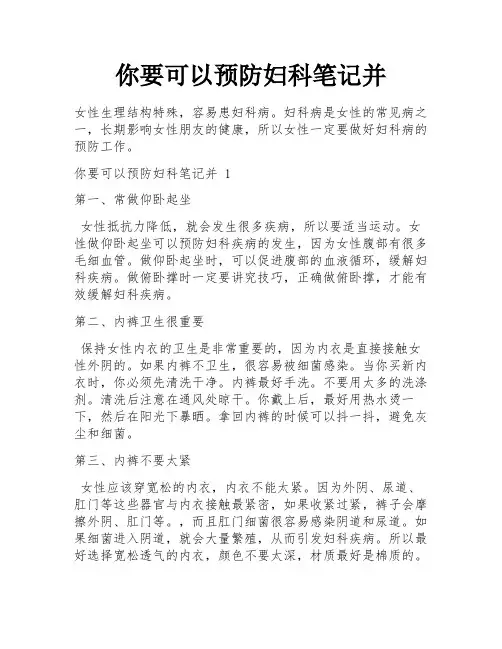 你要可以预防妇科笔记并

女性生理结构特殊，容易患妇科病。妇科病是女性的常见病之一，长期影响女性朋友的健康，所以女性一定要做好妇科病的预防工作。

你要可以预防妇科笔记并 1

第一、常做仰卧起坐

女性抵抗力降低，就会发生很多疾病，所以要适当运动。女性做仰卧起坐可以预防妇科疾病的发生，因为女性腹部有很多毛细血管。做仰卧起坐时，可以促进腹部的血液循环，缓解妇科疾病。做俯卧撑时一定要讲究技巧，正确做俯卧撑，才能有效缓解妇科疾病。

第二、内裤卫生很重要

保持女性内衣的卫生是非常重要的，因为内衣是直接接触女性外阴的。如果内裤不卫生，很容易被细菌感染。当你买新内衣时，你必须先清洗干净。内裤最好手洗。不要用太多的洗涤剂。清洗后注意在通风处晾干。你戴上后，最好用热水烫一下，然后在阳光下暴晒。拿回内裤的时候可以抖一抖，避免灰尘和细菌。

第三、内裤不要太紧

女性应该穿宽松的内衣，内衣不能太紧。因为外阴、尿道、肛门等这些器官与内衣接触最紧密，如果收紧过紧，裤子会摩擦外阴、肛门等。，而且肛门细菌很容易感染阴道和尿道。如果细菌进入阴道，就会大量繁殖，从而引发妇科疾病。所以最好选择宽松透气的内衣，颜色不要太深，材质最好是棉质的。